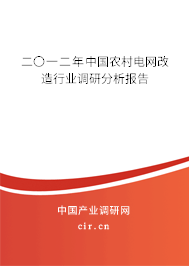 二〇一二年中国农村电网改造行业调研分析报告

中国产业调研网

cir.cn